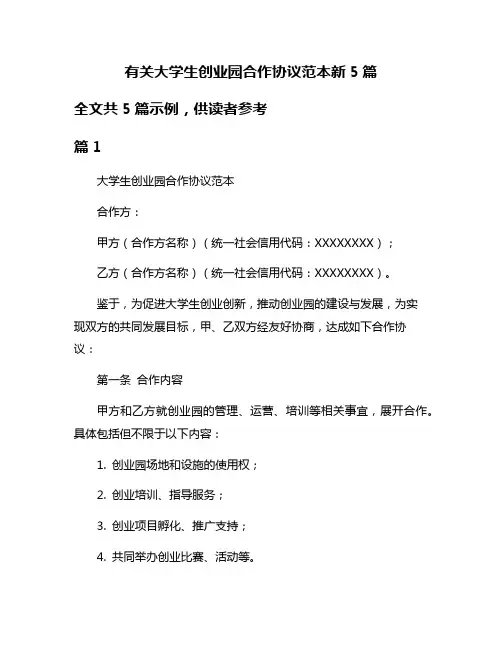 有关大学生创业园合作协议范本新 5 篇

全文共 5 篇示例，供读者参考

篇 1

大学生创业园合作协议范本

合作方：

甲方（合作方名称）（统一社会信用代码：XXXXXXXX）；

乙方（合作方名称）（统一社会信用代码：XXXXXXXX）。

鉴于，为促进大学生创业创新，推动创业园的建设与发展，为实现双方的共同发展目标，甲、乙双方经友好协商，达成如下合作协议：

第一条 合作内容

甲方和乙方就创业园的管理、运营、培训等相关事宜，展开合作。具体包括但不限于以下内容：

1. 创业园场地和设施的使用权；

2. 创业培训、指导服务；

3. 创业项目孵化、推广支持；

4. 共同举办创业比赛、活动等。